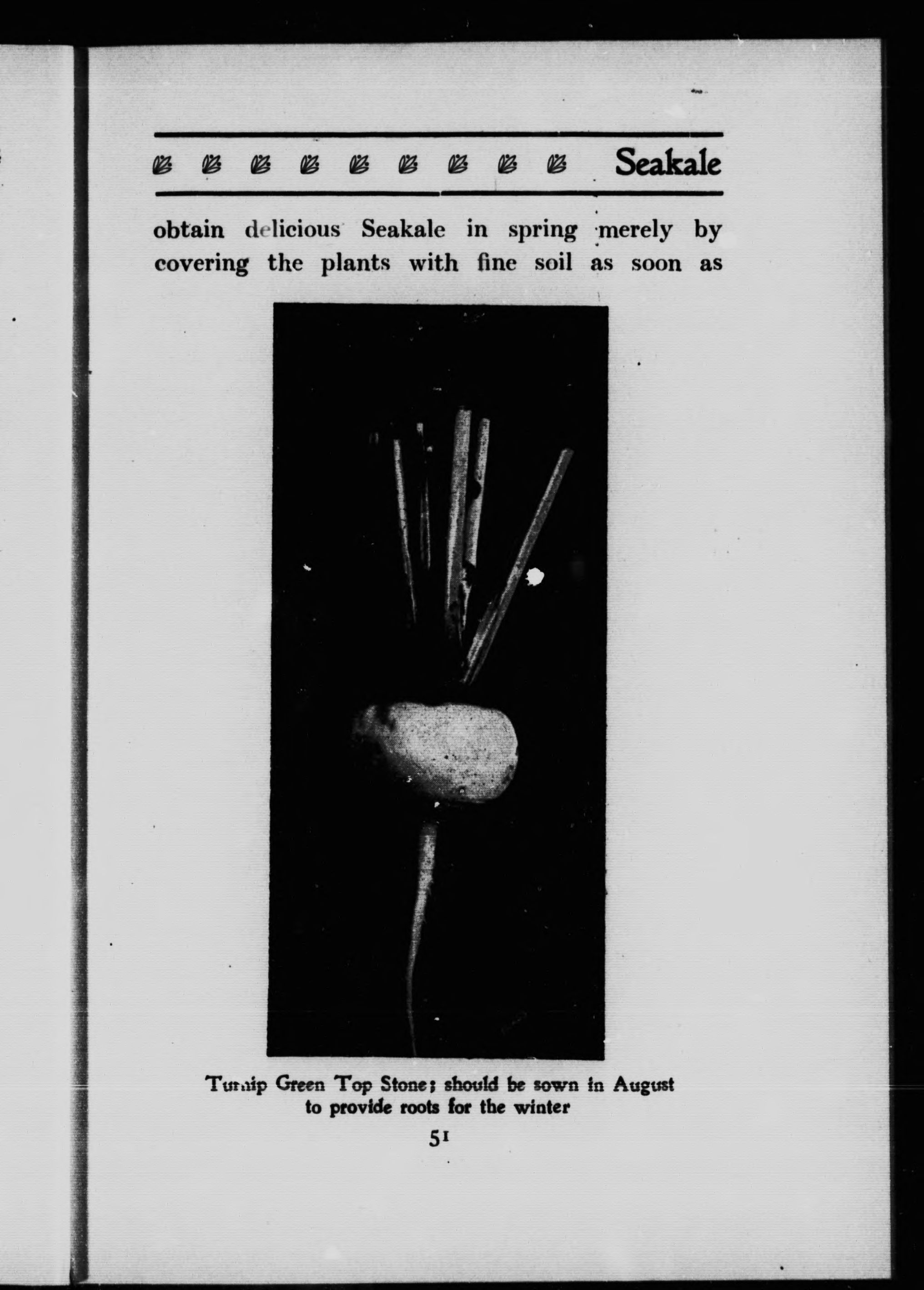 Seakale

obtain delicious Seakale in spring merely by covering the plants with fine soil as soon as

Turnip Green Top Stone; should be sown in August to provide roots for the winter

51